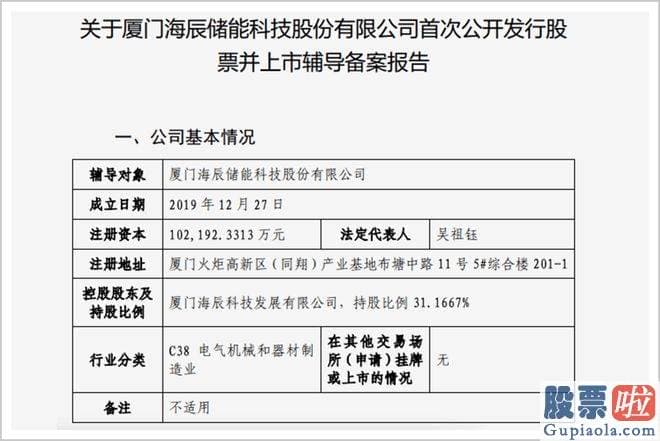 关于厦门海辰储能科技股份有限公司首次公开发行股票并上市辅导备案报告

一、公司基本情况

| 辅导对象 | 厦门海辰储能科技股份有限公司 | | |
|---|---|---|---|
| 成立日期 | 2019 年 12 月 27 日 | | |
| 注册资本 | 102,192.3313 万元 | 法定代表人 | 吴祖钰 |
| 注册地址 | 厦门火炬高新区（同翔）产业基地布塘中路 11 号 5#综合楼 201-1 | | |
| 控股股东及持股比例 | 厦门海辰科技发展有限公司，持股比例 31.1667% | | |
| 行业分类 | C38 电气机械和器材制造业 | 在其他交易场所（申请）挂牌或上市的情况 | 无 |
| 备注 | 不适用 | | |

股票啦
Gupiaola.com